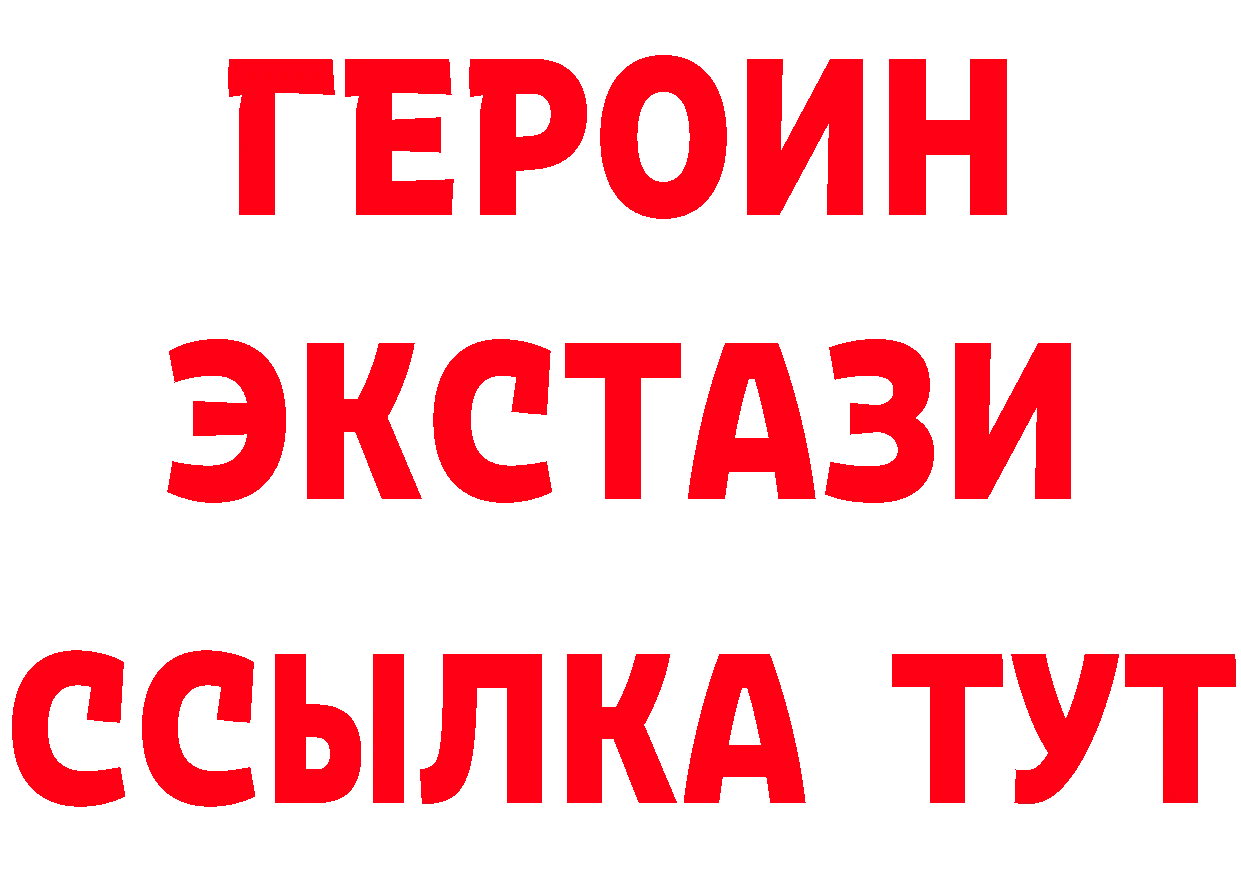 ГЕРОИН
ЭКСТАЗИ
ССЫЛКА ТУТ